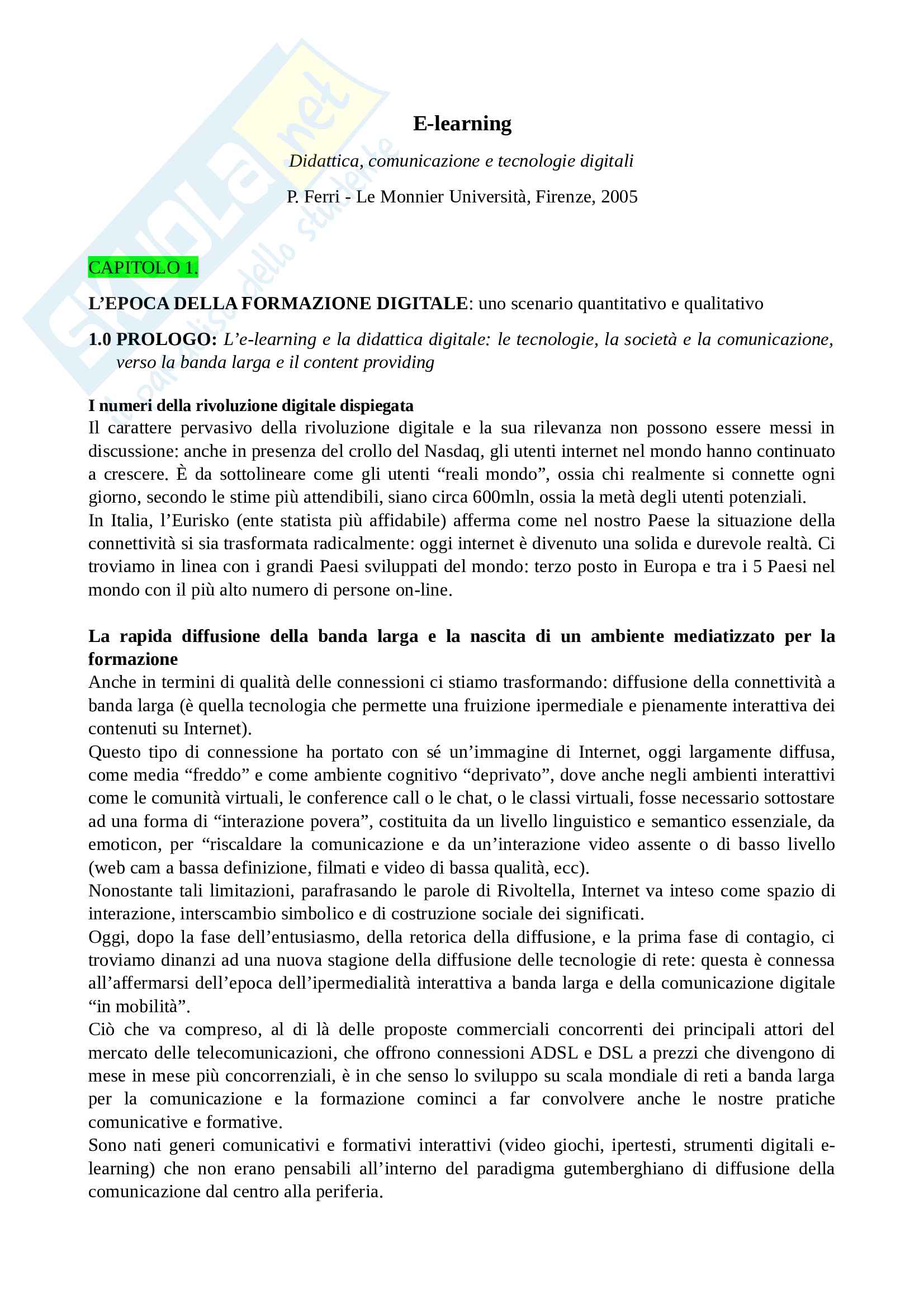 SKUOLA.net
il paradiso dello studente

E-learning

Didattica, comunicazione e tecnologie digitali

P. Ferri - Le Monnier Università, Firenze, 2005

CAPITOLO 1.

L'EPOCA DELLA FORMAZIONE DIGITALE: uno scenario quantitativo e qualitativo

1.0 PROLOGO: L'e-learning e la didattica digitale: le tecnologie, la società e la comunicazione, verso la banda larga e il content providing

I numeri della rivoluzione digitale dispiegata
Il carattere pervasivo della rivoluzione digitale e la sua rilevanza non possono essere messi in discussione: anche in presenza del crollo del Nasdaq, gli utenti internet nel mondo hanno continuato a crescere. È da sottolineare come gli utenti "reali mondo", ossia chi realmente si connette ogni giorno, secondo le stime più attendibili, siano circa 600mln, ossia la metà degli utenti potenziali.
In Italia, l'Eurisko (ente statista più affidabile) afferma come nel nostro Paese la situazione della connettività si sia trasformata radicalmente: oggi internet è divenuto una solida e durevole realtà. Ci troviamo in linea con i grandi Paesi sviluppati del mondo: terzo posto in Europa e tra i 5 Paesi nel mondo con il più alto numero di persone on-line.

La rapida diffusione della banda larga e la nascita di un ambiente mediatizzato per la formazione
Anche in termini di qualità delle connessioni ci stiamo trasformando: diffusione della connettività a banda larga (è quella tecnologia che permette una fruizione ipermediale e pienamente interattiva dei contenuti su Internet).
Questo tipo di connessione ha portato con sé un'immagine di Internet, oggi largamente diffusa, come media "freddo" e come ambiente cognitivo "deprivato", dove anche negli ambienti interattivi come le comunità virtuali, le conference call o le chat, o le classi virtuali, fosse necessario sottostare ad una forma di "interazione povera", costituita da un livello linguistico e semantico essenziale, da emoticon, per "riscaldare la comunicazione e da un'interazione video assente o di basso livello (web cam a bassa definizione, filmati e video di bassa qualità, ecc).
Nonostante tali limitazioni, parafrasando le parole di Rivoltella, Internet va inteso come spazio di interazione, interscambio simbolico e di costruzione sociale dei significati.
Oggi, dopo la fase dell'entusiasmo, della retorica della diffusione, e la prima fase di contagio, ci troviamo dinanzi ad una nuova stagione della diffusione delle tecnologie di rete: questa è connessa all'affermarsi dell'epoca dell'ipermedialità interattiva a banda larga e della comunicazione digitale "in mobilità".
Ciò che va compreso, al di là delle proposte commerciali concorrenti dei principali attori del mercato delle telecomunicazioni, che offrono connessioni ADSL e DSL a prezzi che divengono di mese in mese più concorrenziali, è in che senso lo sviluppo su scala mondiale di reti a banda larga per la comunicazione e la formazione cominci a far convolvere anche le nostre pratiche comunicative e formative.
Sono nati generi comunicativi e formativi interattivi (video giochi, ipertesti, strumenti digitali e-learning) che non erano pensabili all'interno del paradigma gutemberghiano di diffusione della comunicazione dal centro alla periferia.